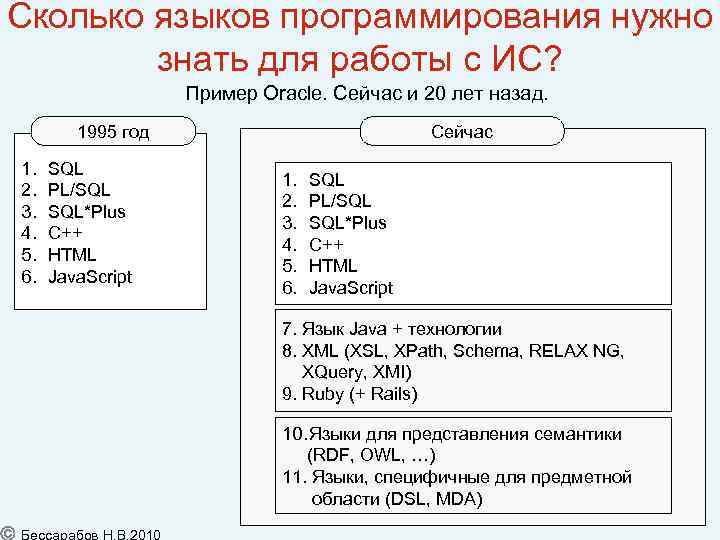 Сколько языков программирования нужно знать для работы с ИС?

Пример Oracle. Сейчас и 20 лет назад.

1995 год

1. SQL
2. PL/SQL
3. SQL*Plus
4. C++
5. HTML
6. JavaScript

Сейчас

1. SQL
2. PL/SQL
3. SQL*Plus
4. C++
5. HTML
6. JavaScript

7. Язык Java + технологии
8. XML (XSL, XPath, Schema, RELAX NG, XQuery, XMI)
9. Ruby (+ Rails)

10. Языки для представления семантики (RDF, OWL, …)
11. Языки, специфичные для предметной области (DSL, MDA)

© Бессарабов Н.В.2010